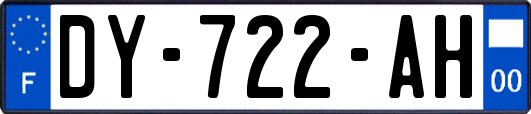 F

DY-722-AH

00